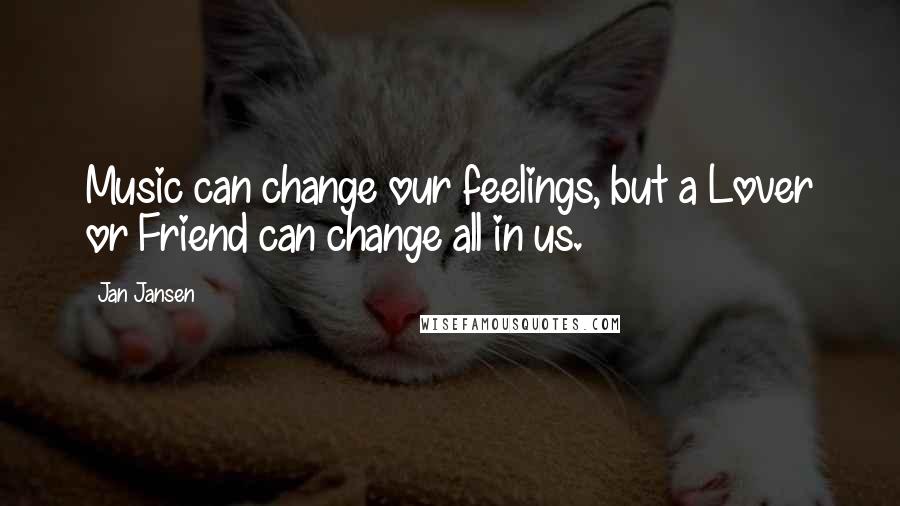 Music can change our feelings, but a Lover or Friend can change all in us.

Jan Jansen

WISEFAMOUSQUOTES.COM